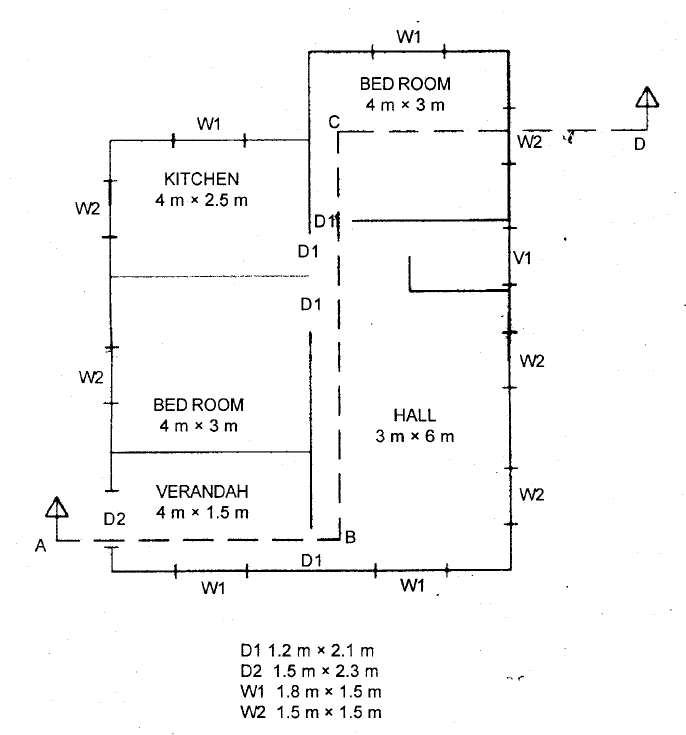 W1

BED ROOM
4 m × 3 m

W1

C

W2

D

KITCHEN
4 m × 2.5 m

W2

D1

D1

V1

D1

W2

W2

BED ROOM
4 m × 3 m

HALL
3 m × 6 m

VERANDAH
4 m × 1.5 m

W2

D2

A

B

D1

W1

W1

D1 1.2 m × 2.1 m
D2 1.5 m × 2.3 m
W1 1.8 m × 1.5 m
W2 1.5 m × 1.5 m